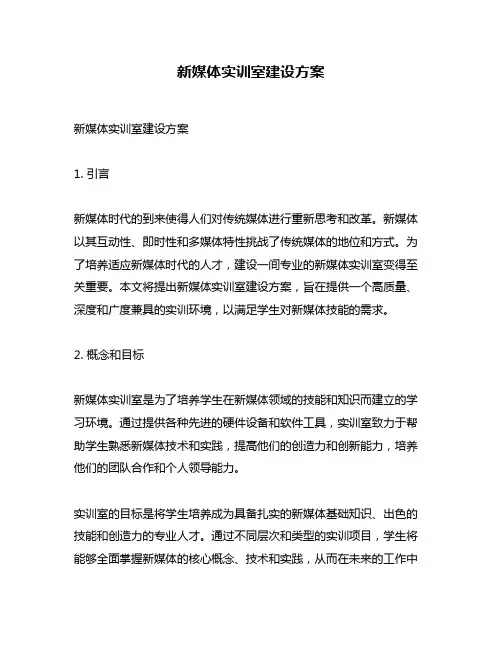 新媒体实训室建设方案

新媒体实训室建设方案

1. 引言

新媒体时代的到来使得人们对传统媒体进行重新思考和改革。新媒体以其互动性、即时性和多媒体特性挑战了传统媒体的地位和方式。为了培养适应新媒体时代的人才，建设一间专业的新媒体实训室变得至关重要。本文将提出新媒体实训室建设方案，旨在提供一个高质量、深度和广度兼具的实训环境，以满足学生对新媒体技能的需求。

2. 概念和目标

新媒体实训室是为了培养学生在新媒体领域的技能和知识而建立的学习环境。通过提供各种先进的硬件设备和软件工具，实训室致力于帮助学生熟悉新媒体技术和实践，提高他们的创造力和创新能力，培养他们的团队合作和个人领导能力。

实训室的目标是将学生培养成为具备扎实的新媒体基础知识、出色的技能和创造力的专业人才。通过不同层次和类型的实训项目，学生将能够全面掌握新媒体的核心概念、技术和实践，从而在未来的工作中